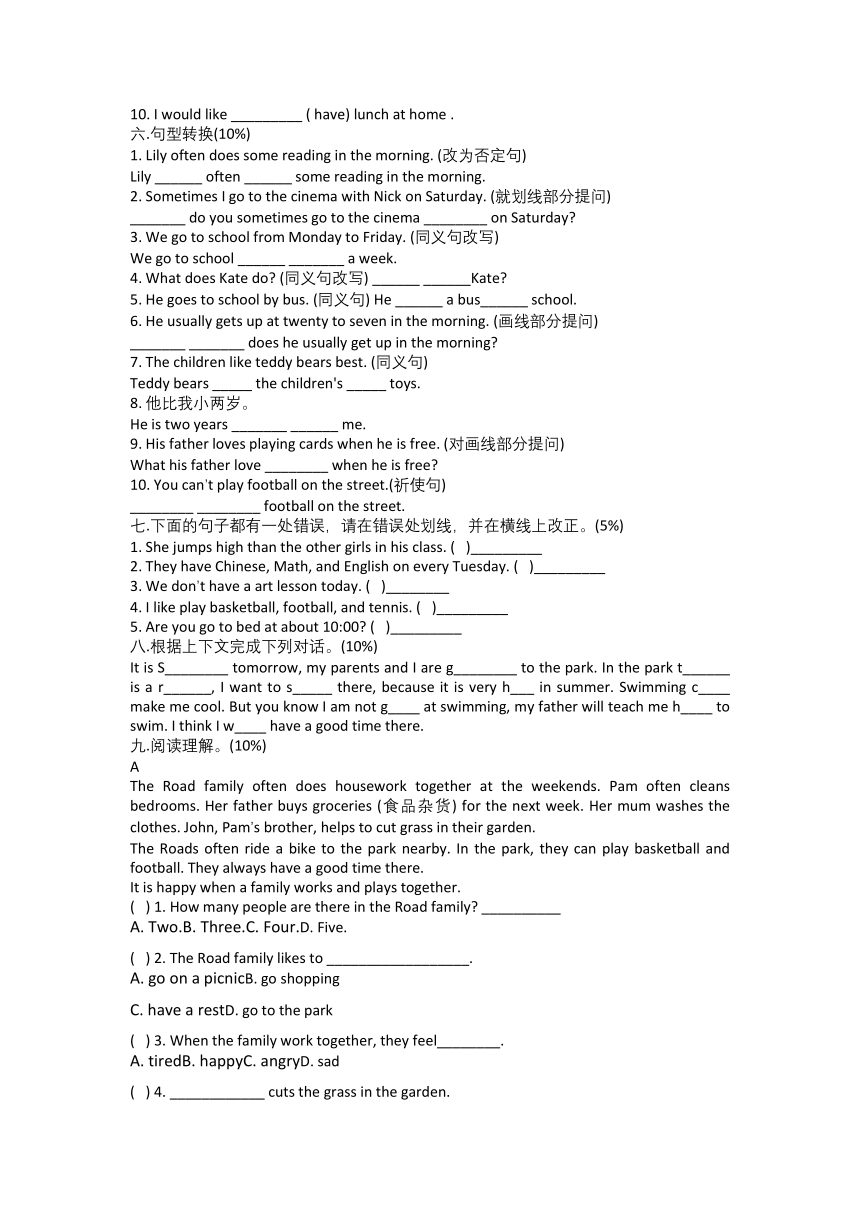 10. I would like _________ ( have) lunch at home .
六.句型转换(10%)
1. Lily often does some reading in the morning. (改为否定句)
Lily ______ often ______ some reading in the morning.
2. Sometimes I go to the cinema with Nick on Saturday. (就划线部分提问)
_______ do you sometimes go to the cinema ________ on Saturday?
3. We go to school from Monday to Friday. (同义句改写)
We go to school ______ _______ a week.
4. What does Kate do? (同义句改写) ______ ______Kate?
5. He goes to school by bus. (同义句) He ______ a bus______ school.
6. He usually gets up at twenty to seven in the morning. (画线部分提问)
_______ _______ does he usually get up in the morning?
7. The children like teddy bears best. (同义句)
Teddy bears _____ the children's _____ toys.
8. 他比我小两岁。
He is two years _______ ______ me.
9. His father loves playing cards when he is free. (对画线部分提问)
What his father love ________ when he is free?
10. You can't play football on the street.(祈使句)
________ ________ football on the street.
七.下面的句子都有一处错误，请在错误处划线，并在横线上改正。(5%)
1. She jumps high than the other girls in his class. ( )_________
2. They have Chinese, Math, and English on every Tuesday. ( )_________
3. We don't have a art lesson today. ( )________
4. I like play basketball, football, and tennis. ( )_________
5. Are you go to bed at about 10:00? ( )_________
八.根据上下文完成下列对话。(10%)
It is S________ tomorrow, my parents and I are g________ to the park. In the park t______ is a r______, I want to s_____ there, because it is very h___ in summer. Swimming c____ make me cool. But you know I am not g____ at swimming, my father will teach me h____ to swim. I think I w____ have a good time there.
九.阅读理解。(10%)
A
The Road family often does housework together at the weekends. Pam often cleans bedrooms. Her father buys groceries (食品杂货) for the next week. Her mum washes the clothes. John, Pam's brother, helps to cut grass in their garden.
The Roads often ride a bike to the park nearby. In the park, they can play basketball and football. They always have a good time there.
It is happy when a family works and plays together.
( ) 1. How many people are there in the Road family? __________
A. Two.B. Three.C. Four.D. Five.
( ) 2. The Road family likes to __________________.
A. go on a picnicB. go shopping
C. have a restD. go to the park
( ) 3. When the family work together, they feel________.
A. tiredB. happyC. angryD. sad
( ) 4. ____________ cuts the grass in the garden.